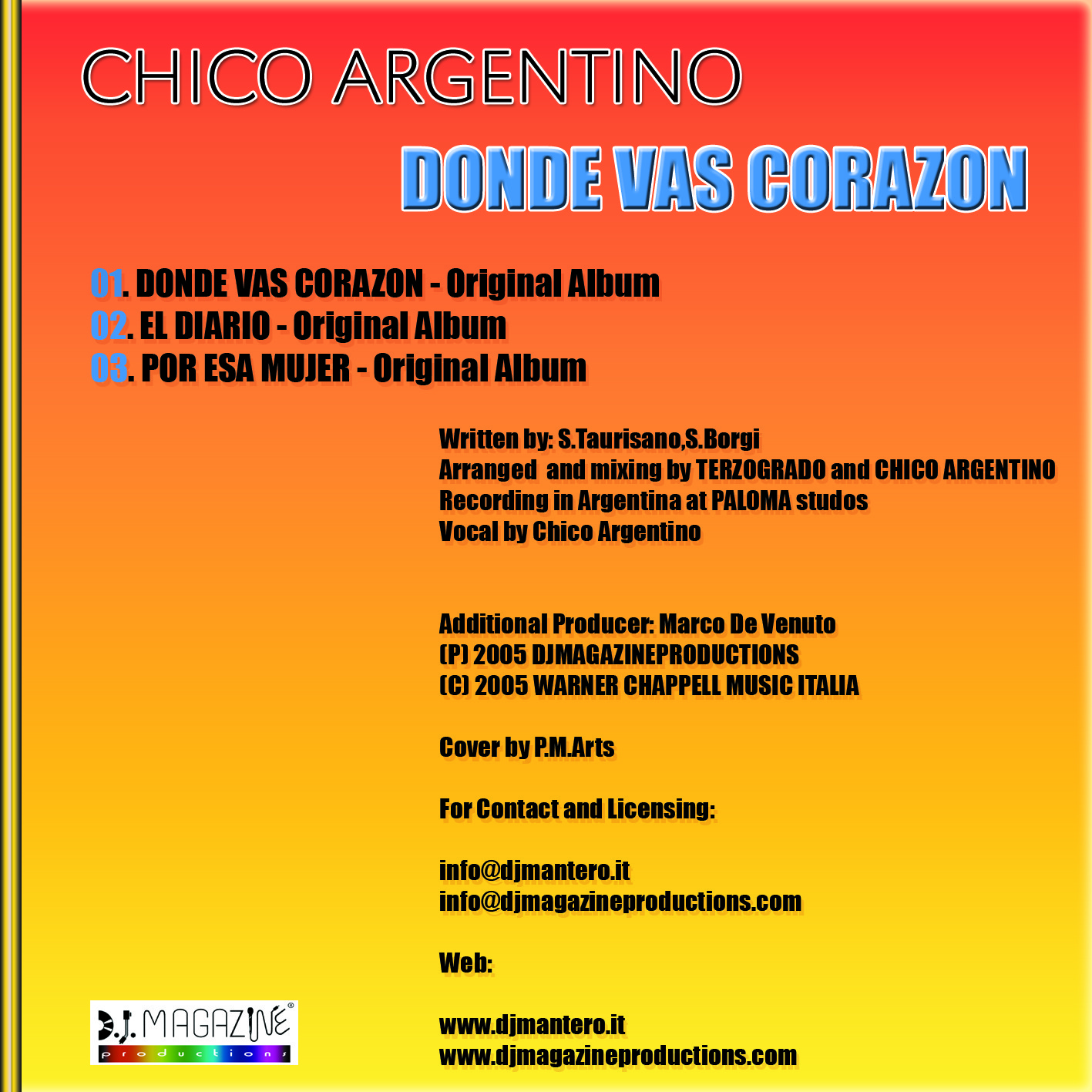 CHICO ARGENTINO

DONDE VAS CORAZON

01. DONDE VAS CORAZON - Original Album
02. EL DIARIO - Original Album
03. POR ESA MUJER - Original Album

Written by: S.Taurisano,S.Borgi
Arranged and mixing by TERZOGRADO and CHICO ARGENTINO
Recording in Argentina at PALOMA studos
Vocal by Chico Argentino

Additional Producer: Marco De Venuto
(P) 2005 DJMAGAZINEPRODUCTIONS
(C) 2005 WARNER CHAPPELL MUSIC ITALIA

Cover by P.M.Arts

For Contact and Licensing:

info@djmantero.it
info@djmagazineproductions.com

Web:

www.djmantero.it
www.djmagazineproductions.com

D.J. MAGAZINE®
productions